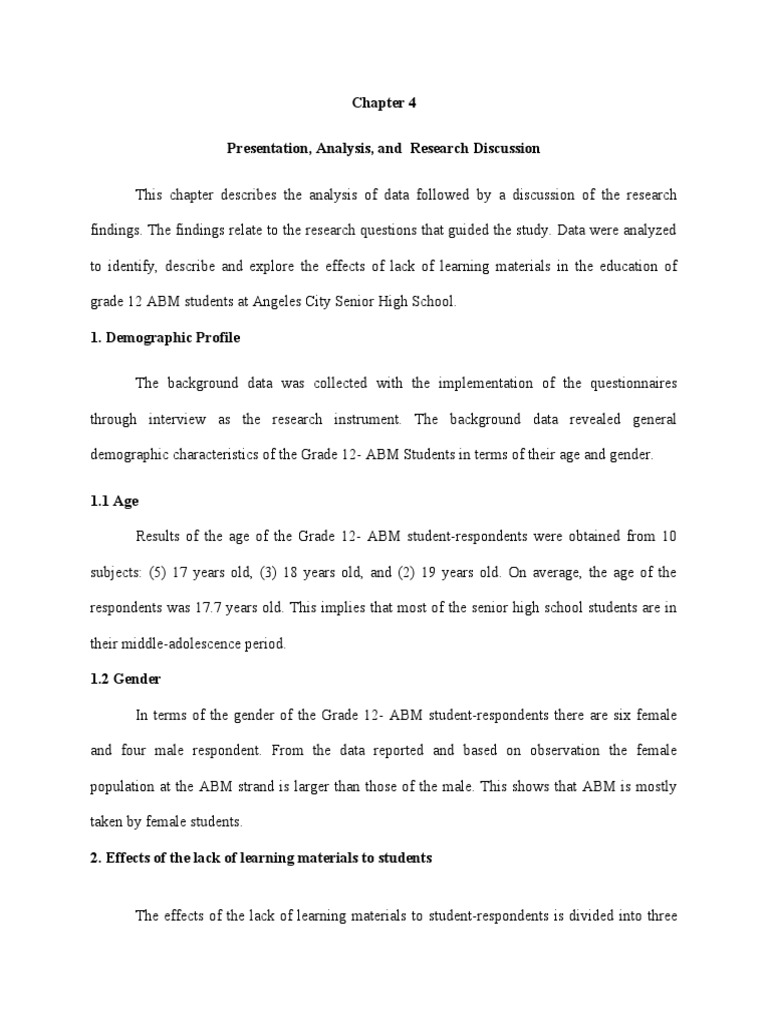 Chapter 4

Presentation, Analysis, and Research Discussion

This chapter describes the analysis of data followed by a discussion of the research findings. The findings relate to the research questions that guided the study. Data were analyzed to identify, describe and explore the effects of lack of learning materials in the education of grade 12 ABM students at Angeles City Senior High School.

1. Demographic Profile

The background data was collected with the implementation of the questionnaires through interview as the research instrument. The background data revealed general demographic characteristics of the Grade 12- ABM Students in terms of their age and gender.

1.1 Age

Results of the age of the Grade 12- ABM student-respondents were obtained from 10 subjects: (5) 17 years old, (3) 18 years old, and (2) 19 years old. On average, the age of the respondents was 17.7 years old. This implies that most of the senior high school students are in their middle-adolescence period.

1.2 Gender

In terms of the gender of the Grade 12- ABM student-respondents there are six female and four male respondent. From the data reported and based on observation the female population at the ABM strand is larger than those of the male. This shows that ABM is mostly taken by female students.

2. Effects of the lack of learning materials to students

The effects of the lack of learning materials to student-respondents is divided into three